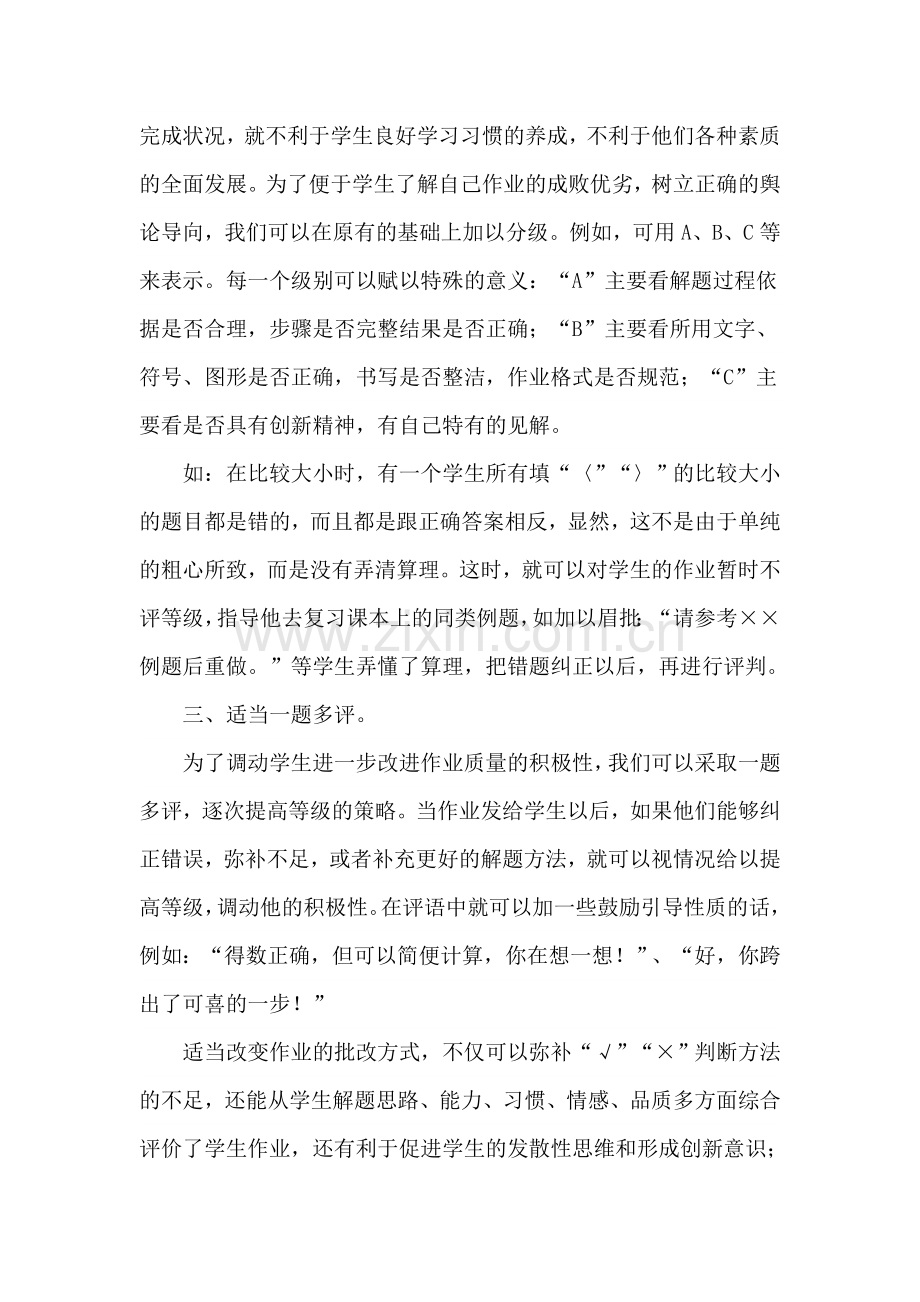 完成状况，就不利于学生良好学习习惯的养成，不利于他们各种素质的全面发展。为了便于学生了解自己作业的成败优劣，树立正确的舆论导向，我们可以在原有的基础上加以分级。例如，可用A、B、C等来表示。每一个级别可以赋以特殊的意义：“A”主要看解题过程依据是否合理，步骤是否完整结果是否正确；“B”主要看所用文字、符号、图形是否正确，书写是否整洁，作业格式是否规范；“C”主要看是否具有创新精神，有自己特有的见解。

如：在比较大小时，有一个学生所有填“〈”“〉”的比较大小的题目都是错的，而且都是跟正确答案相反，显然，这不是由于单纯的粗心所致，而是没有弄清算理。这时，就可以对学生的作业暂时不评等级，指导他去复习课本上的同类例题，如加以眉批：“请参考××例题后重做。”等学生弄懂了算理，把错题纠正以后，再进行评判。

三、适当一题多评。

为了调动学生进一步改进作业质量的积极性，我们可以采取一题多评，逐次提高等级的策略。当作业发给学生以后，如果他们能够纠正错误，弥补不足，或者补充更好的解题方法，就可以视情况给以提高等级，调动他的积极性。在评语中就可以加一些鼓励引导性质的话，例如：“得数正确，但可以简便计算，你在想一想！”、“好，你跨出了可喜的一步！”

适当改变作业的批改方式，不仅可以弥补“√”“×”判断方法的不足，还能从学生解题思路、能力、习惯、情感、品质多方面综合评价了学生作业，还有利于促进学生的发散性思维和形成创新意识；

www.zixin.com.cn